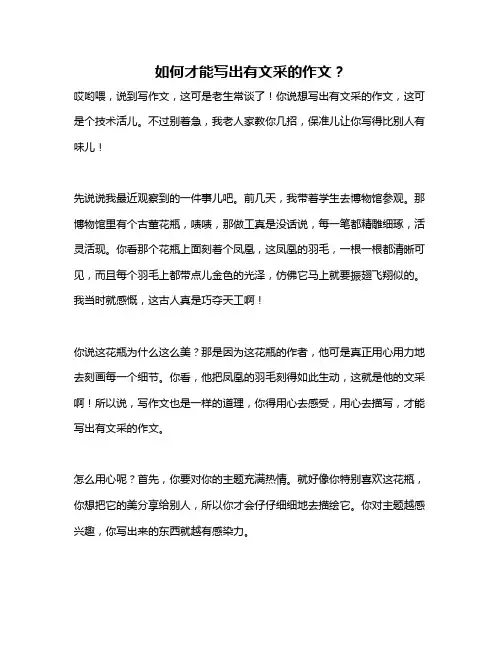 如何才能写出有文采的作文？

哎哟喂，说到写作文，这可是老生常谈了！你说想写出有文采的作文，这可是个技术活儿。不过别着急，我老人家教你几招，保准儿让你写得比别人有味儿！

先说说我最近观察到的一件事儿吧。前几天，我带着学生去博物馆参观。那博物馆里有个古董花瓶，啧啧，那做工真是没话说，每一笔都精雕细琢，活灵活现。你看那个花瓶上面刻着个凤凰，这凤凰的羽毛，一根一根都清晰可见，而且每个羽毛上都带点儿金色的光泽，仿佛它马上就要振翅飞翔似的。我当时就感慨，这古人真是巧夺天工啊！

你说这花瓶为什么这么美？那是因为这花瓶的作者，他可是真正用心用力地去刻画每一个细节。你看，他把凤凰的羽毛刻得如此生动，这就是他的文采啊！所以说，写作文也是一样的道理，你得用心去感受，用心去描写，才能写出有文采的作文。

怎么用心呢？首先，你要对你的主题充满热情。就好像你特别喜欢这花瓶，你想把它的美分享给别人，所以你才会仔仔细细地去描绘它。你对主题越感兴趣，你写出来的东西就越有感染力。